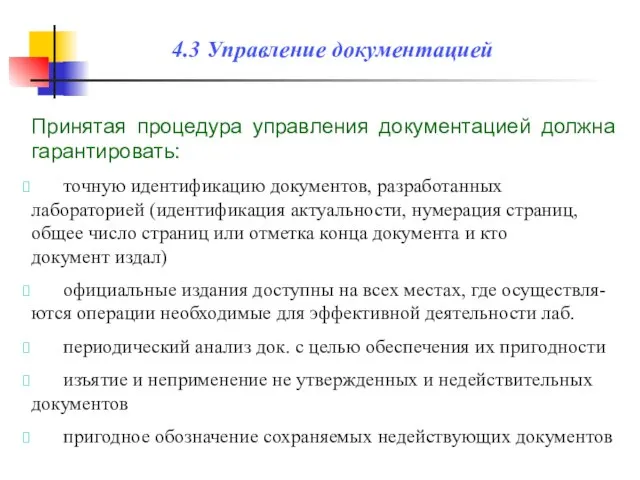 4.3 Управление документацией

Принятая процедура управления документацией должна гарантировать:

точную идентификацию документов, разработанных лабораторией (идентификация актуальности, нумерация страниц, общее число страниц или отметка конца документа и кто документ издал)

официальные издания доступны на всех местах, где осуществляются операции необходимые для эффективной деятельности лаб.

периодический анализ док. с целью обеспечения их пригодности

изъятие и неприменение не утвержденных и недействительных документов

пригодное обозначение сохраняемых недействующих документов